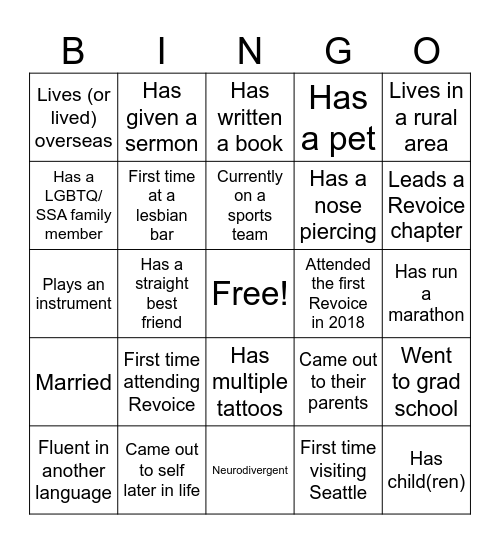 | B | I | N | G | O |
|---|---|---|---|---|
| Lives (or lived) overseas | Has given a sermon | Has written a book | Has a pet | Lives in a rural area |
| Has a LGBTQ/ SSA family member | First time at a lesbian bar | Currently on a sports team | Has a nose piercing | Leads a Revoice chapter |
| Plays an instrument | Has a straight best friend | Free! | Attended the first Revoice in 2018 | Has run a marathon |
| Married | First time attending Revoice | Has multiple tattoos | Came out to their parents | Went to grad school |
| Fluent in another language | Came out to self later in life | Neurodivergent | First time visiting Seattle | Has child(ren) |